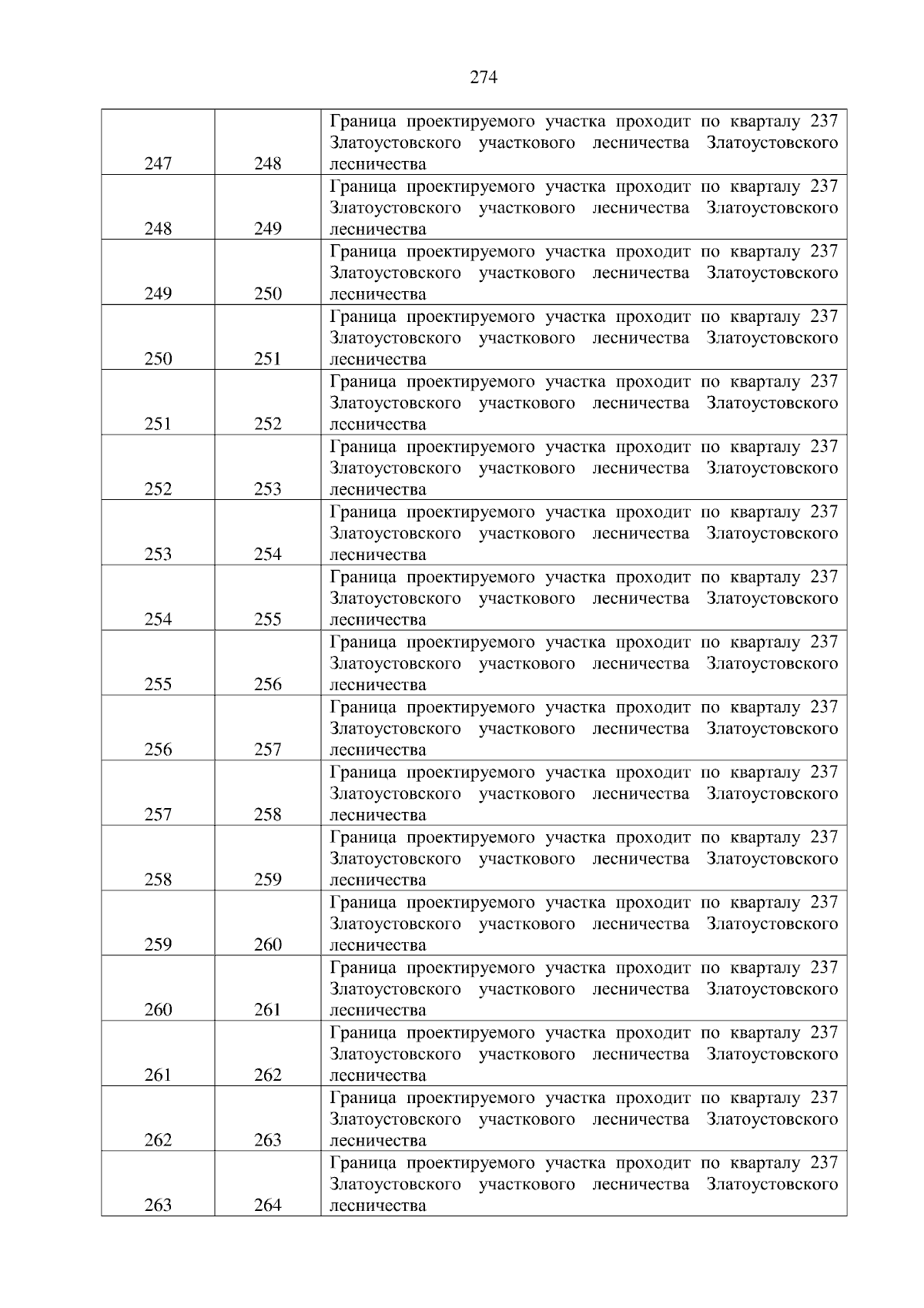 274

| | | |
|---|---|---|
| 247 | 248 | Граница проектируемого участка проходит по кварталу 237 Златоустовского участкового лесничества Златоустовского лесничества |
| 248 | 249 | Граница проектируемого участка проходит по кварталу 237 Златоустовского участкового лесничества Златоустовского лесничества |
| 249 | 250 | Граница проектируемого участка проходит по кварталу 237 Златоустовского участкового лесничества Златоустовского лесничества |
| 250 | 251 | Граница проектируемого участка проходит по кварталу 237 Златоустовского участкового лесничества Златоустовского лесничества |
| 251 | 252 | Граница проектируемого участка проходит по кварталу 237 Златоустовского участкового лесничества Златоустовского лесничества |
| 252 | 253 | Граница проектируемого участка проходит по кварталу 237 Златоустовского участкового лесничества Златоустовского лесничества |
| 253 | 254 | Граница проектируемого участка проходит по кварталу 237 Златоустовского участкового лесничества Златоустовского лесничества |
| 254 | 255 | Граница проектируемого участка проходит по кварталу 237 Златоустовского участкового лесничества Златоустовского лесничества |
| 255 | 256 | Граница проектируемого участка проходит по кварталу 237 Златоустовского участкового лесничества Златоустовского лесничества |
| 256 | 257 | Граница проектируемого участка проходит по кварталу 237 Златоустовского участкового лесничества Златоустовского лесничества |
| 257 | 258 | Граница проектируемого участка проходит по кварталу 237 Златоустовского участкового лесничества Златоустовского лесничества |
| 258 | 259 | Граница проектируемого участка проходит по кварталу 237 Златоустовского участкового лесничества Златоустовского лесничества |
| 259 | 260 | Граница проектируемого участка проходит по кварталу 237 Златоустовского участкового лесничества Златоустовского лесничества |
| 260 | 261 | Граница проектируемого участка проходит по кварталу 237 Златоустовского участкового лесничества Златоустовского лесничества |
| 261 | 262 | Граница проектируемого участка проходит по кварталу 237 Златоустовского участкового лесничества Златоустовского лесничества |
| 262 | 263 | Граница проектируемого участка проходит по кварталу 237 Златоустовского участкового лесничества Златоустовского лесничества |
| 263 | 264 | Граница проектируемого участка проходит по кварталу 237 Златоустовского участкового лесничества Златоустовского лесничества |